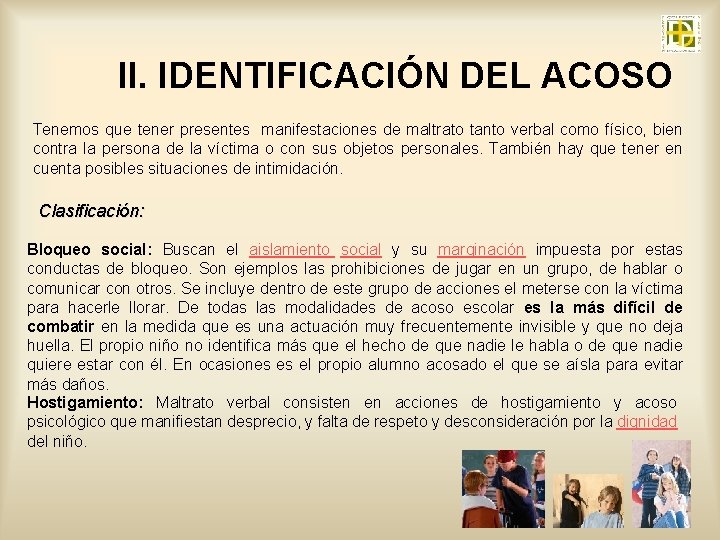 II. IDENTIFICACIÓN DEL ACOSO

Tenemos que tener presentes manifestaciones de maltrato tanto verbal como físico, bien contra la persona de la víctima o con sus objetos personales. También hay que tener en cuenta posibles situaciones de intimidación.

Clasificación:

Bloqueo social: Buscan el aislamiento social y su marginación impuesta por estas conductas de bloqueo. Son ejemplos las prohibiciones de jugar en un grupo, de hablar o comunicar con otros. Se incluye dentro de este grupo de acciones el meterse con la víctima para hacerle llorar. De todas las modalidades de acoso escolar es la más difícil de combatir en la medida que es una actuación muy frecuentemente invisible y que no deja huella. El propio niño no identifica más que el hecho de que nadie le habla o de que nadie quiere estar con él. En ocasiones es el propio alumno acosado el que se aísla para evitar más daños.
Hostigamiento: Maltrato verbal consisten en acciones de hostigamiento y acoso psicológico que manifiestan desprecio, y falta de respeto y desconsideración por la dignidad del niño.